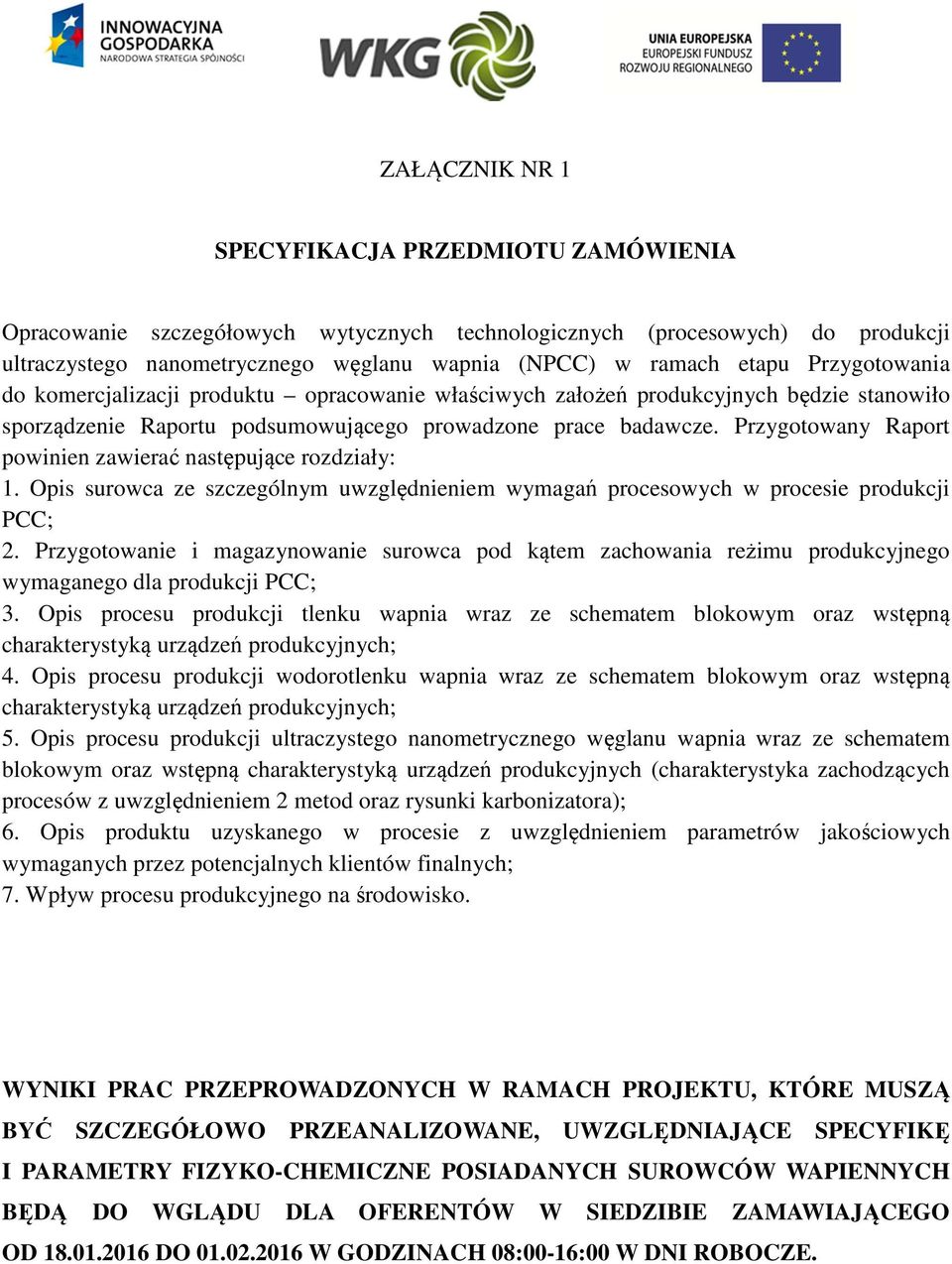 INNOWACYJNA GOSPODARKA
NARODOWA STRATEGIA SPÓJNOŚCI

WKG

UNIA EUROPEJSKA
EUROPEJSKI FUNDUSZ
ROZWOJU REGIONALNEGO

ZAŁĄCZNIK NR 1

SPECYFIKACJA PRZEDMIOTU ZAMÓWIENIA

Opracowanie szczegółowych wytycznych technologicznych (procesowych) do produkcji ultraczystego nanometrycznego węglanu wapnia (NPCC) w ramach etapu Przygotowania do komercjalizacji produktu – opracowanie właściwych założeń produkcyjnych będzie stanowiło sporządzenie Raportu podsumowującego prowadzone prace badawcze. Przygotowany Raport powinien zawierać następujące rozdziały:
1. Opis surowca ze szczególnym uwzględnieniem wymagań procesowych w procesie produkcji PCC;
2. Przygotowanie i magazynowanie surowca pod kątem zachowania reżimu produkcyjnego wymaganego dla produkcji PCC;
3. Opis procesu produkcji tlenku wapnia wraz ze schematem blokowym oraz wstępną charakterystyką urządzeń produkcyjnych;
4. Opis procesu produkcji wodorotlenku wapnia wraz ze schematem blokowym oraz wstępną charakterystyką urządzeń produkcyjnych;
5. Opis procesu produkcji ultraczystego nanometrycznego węglanu wapnia wraz ze schematem blokowym oraz wstępną charakterystyką urządzeń produkcyjnych (charakterystyka zachodzących procesów z uwzględnieniem 2 metod oraz rysunki karbonizatora);
6. Opis produktu uzyskanego w procesie z uwzględnieniem parametrów jakościowych wymaganych przez potencjalnych klientów finalnych;
7. Wpływ procesu produkcyjnego na środowisko.

WYNIKI PRAC PRZEPROWADZONYCH W RAMACH PROJEKTU, KTÓRE MUSZĄ BYĆ SZCZEGÓŁOWO PRZEANALIZOWANE, UWZGLĘDNIAJĄCE SPECYFIKĘ I PARAMETRY FIZYKO-CHEMICZNE POSIADANYCH SUROWCÓW WAPIENNYCH BĘDĄ DO WGLĄDU DLA OFERENTÓW W SIEDZIBIE ZAMAWIAJĄCEGO OD 18.01.2016 DO 01.02.2016 W GODZINACH 08:00-16:00 W DNI ROBOCZE.